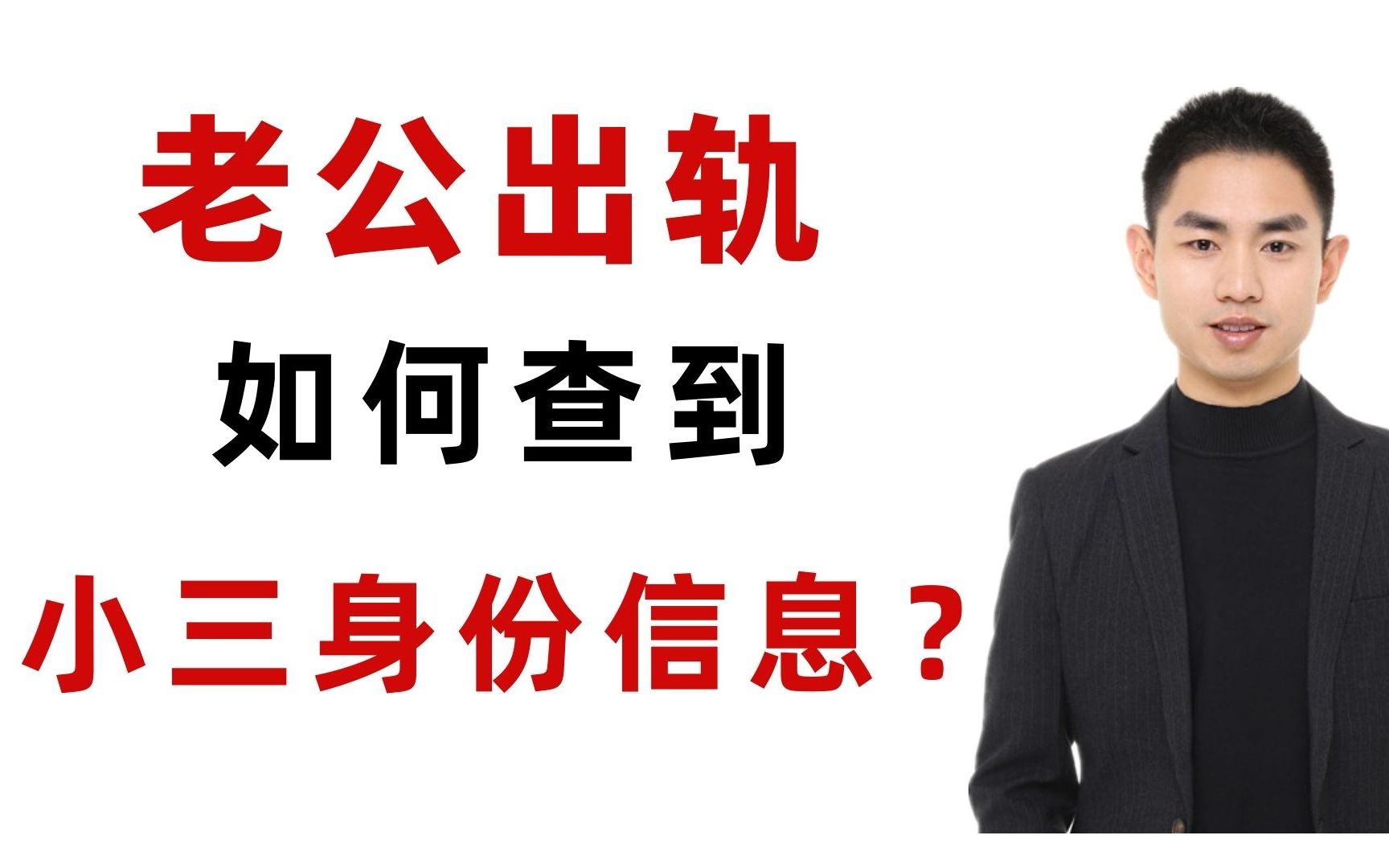 老公出轨

如何查到

小三身份信息？